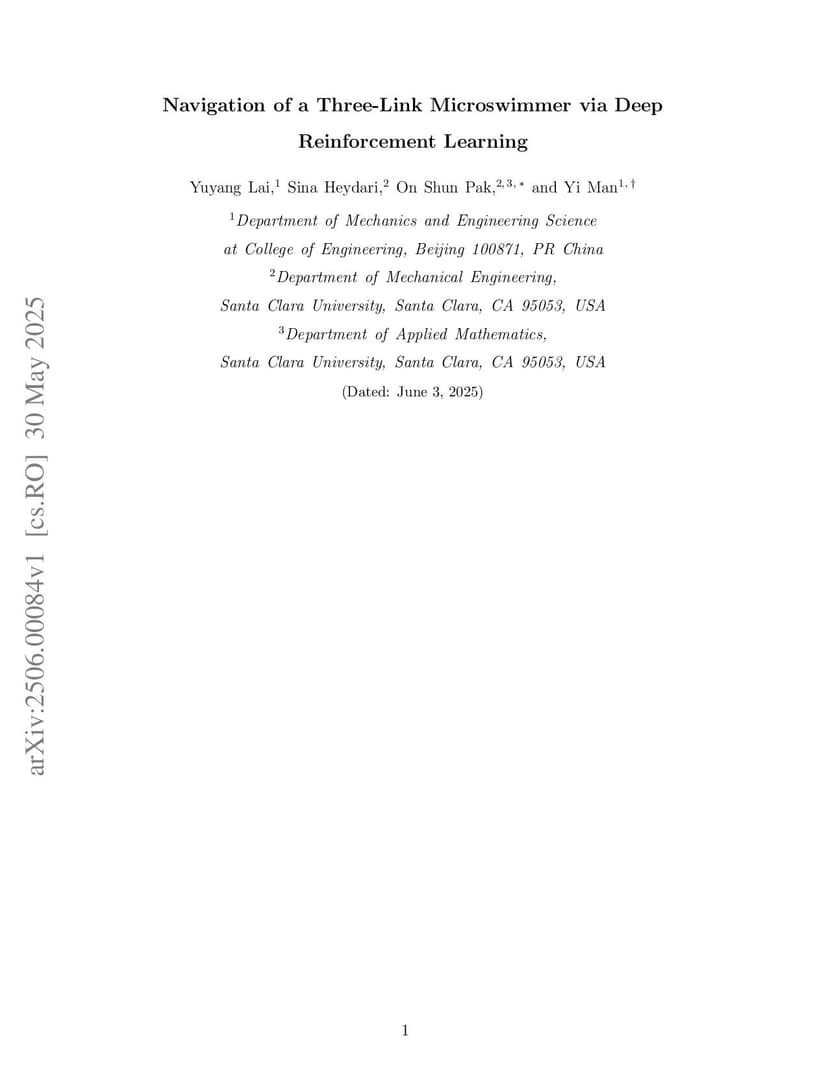 arXiv:2506.00084v1 [cs.RO] 30 May 2025

Navigation of a Three-Link Microswimmer via Deep Reinforcement Learning

Yuyang Lai,$^{1}$ Sina Heydari,$^{2}$ On Shun Pak,$^{2,3,*}$ and Yi Man$^{1,\dagger}$

$^{1}$Department of Mechanics and Engineering Science at College of Engineering, Beijing 100871, PR China

$^{2}$Department of Mechanical Engineering, Santa Clara University, Santa Clara, CA 95053, USA

$^{3}$Department of Applied Mathematics, Santa Clara University, Santa Clara, CA 95053, USA

(Dated: June 3, 2025)

1